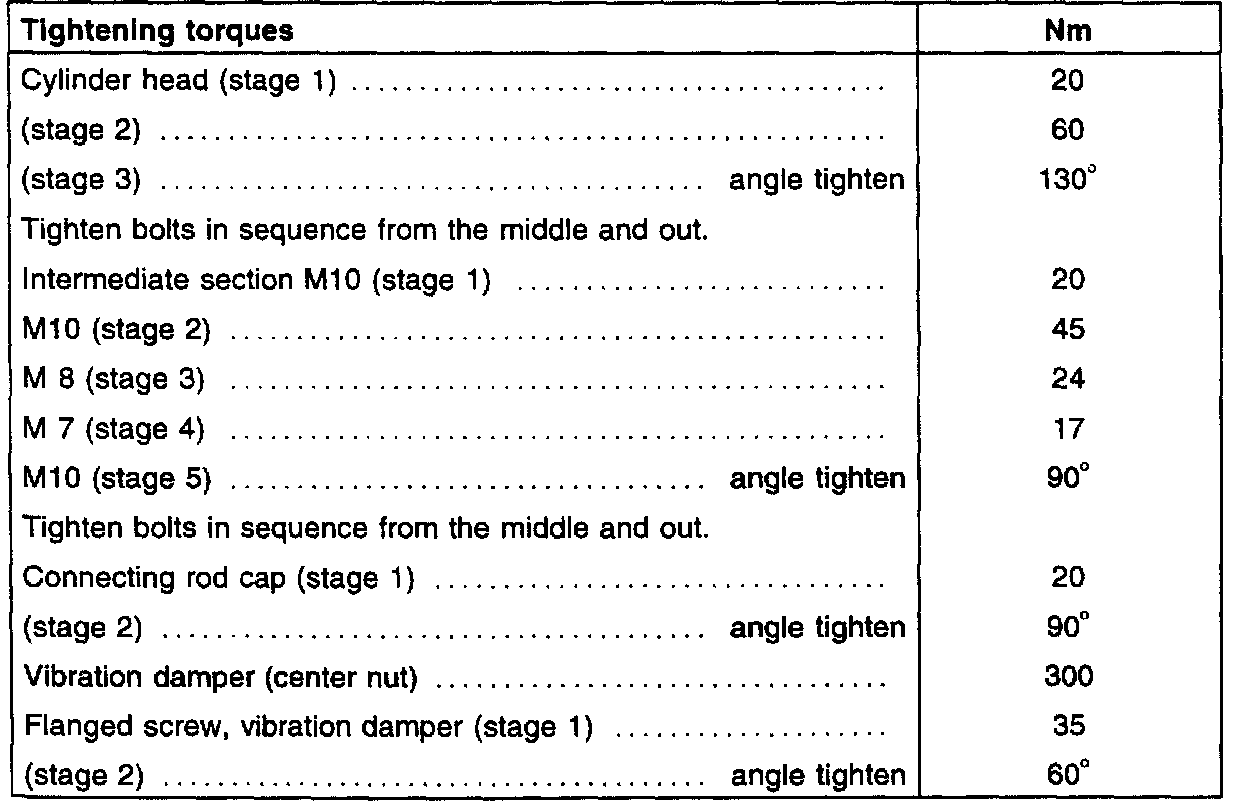 | Tightening torques | Nm |
|---|---|
| Cylinder head (stage 1) | 20 |
| (stage 2) | 60 |
| (stage 3) angle tighten | 130° |
| Tighten bolts in sequence from the middle and out. | |
| Intermediate section M10 (stage 1) | 20 |
| M10 (stage 2) | 45 |
| M 8 (stage 3) | 24 |
| M 7 (stage 4) | 17 |
| M10 (stage 5) angle tighten | 90° |
| Tighten bolts in sequence from the middle and out. | |
| Connecting rod cap (stage 1) | 20 |
| (stage 2) angle tighten | 90° |
| Vibration damper (center nut) | 300 |
| Flanged screw, vibration damper (stage 1) | 35 |
| (stage 2) angle tighten | 60° |